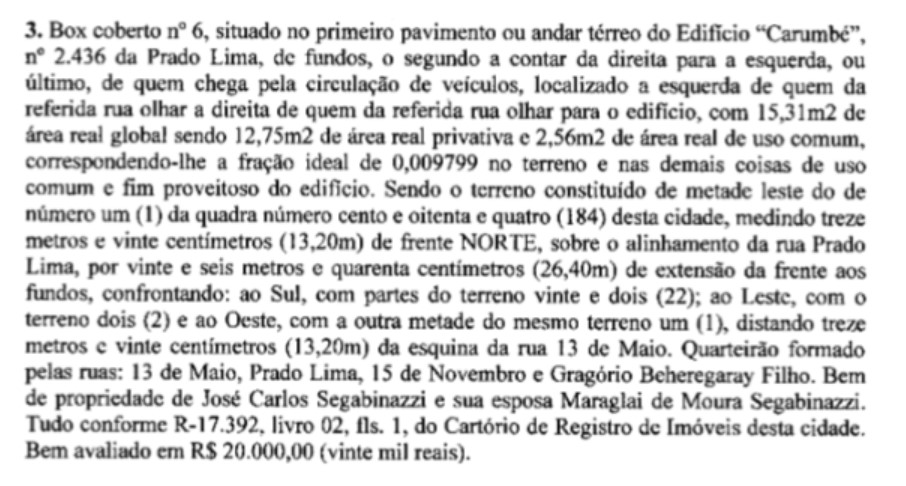 **3.** Box coberto nº 6, situado no primeiro pavimento ou andar térreo do Edifício "Carumbé", nº 2.436 da Prado Lima, de fundos, o segundo a contar da direita para a esquerda, ou último, de quem chega pela circulação de veículos, localizado a esquerda de quem da referida rua olhar a direita de quem da referida rua olhar para o edifício, com 15,31m2 de área real global sendo 12,75m2 de área real privativa e 2,56m2 de área real de uso comum, correspondendo-lhe a fração ideal de 0,009799 no terreno e nas demais coisas de uso comum e fim proveitoso do edifício. Sendo o terreno constituído de metade leste do de número um (1) da quadra número cento e oitenta e quatro (184) desta cidade, medindo treze metros e vinte centímetros (13,20m) de frente NORTE, sobre o alinhamento da rua Prado Lima, por vinte e seis metros e quarenta centímetros (26,40m) de extensão da frente aos fundos, confrontando: ao Sul, com partes do terreno vinte e dois (22); ao Leste, com o terreno dois (2) e ao Oeste, com a outra metade do mesmo terreno um (1), distando treze metros e vinte centímetros (13,20m) da esquina da rua 13 de Maio. Quarteirão formado pelas ruas: 13 de Maio, Prado Lima, 15 de Novembro e Gragório Beheregaray Filho. Bem de propriedade de José Carlos Segabinazzi e sua esposa Maraglai de Moura Segabinazzi. Tudo conforme R-17.392, livro 02, fls. 1, do Cartório de Registro de Imóveis desta cidade. Bem avaliado em R$ 20.000,00 (vinte mil reais).